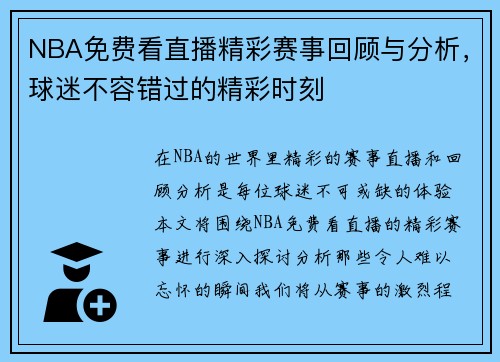 NBA免费看直播精彩赛事回顾与分析，球迷不容错过的精彩时刻

在NBA的世界里精彩的赛事直播和回顾分析是每位球迷不可或缺的体验本文将围绕NBA免费看直播的精彩赛事进行深入探讨分析那些令人难以忘怀的瞬间我们将从赛事的激烈程